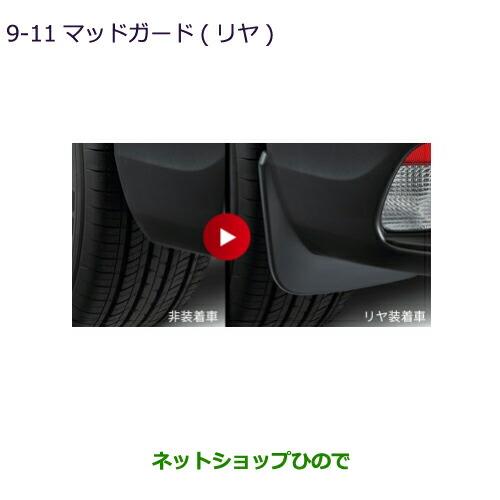 9-11 マッドガード ( リヤ )

非装着車

リヤ装着車

ネットショップひので